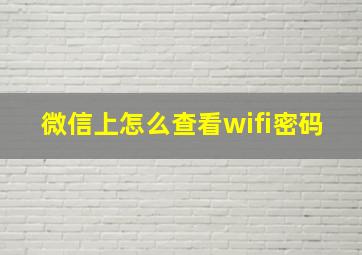 微信上怎么查看wifi密码